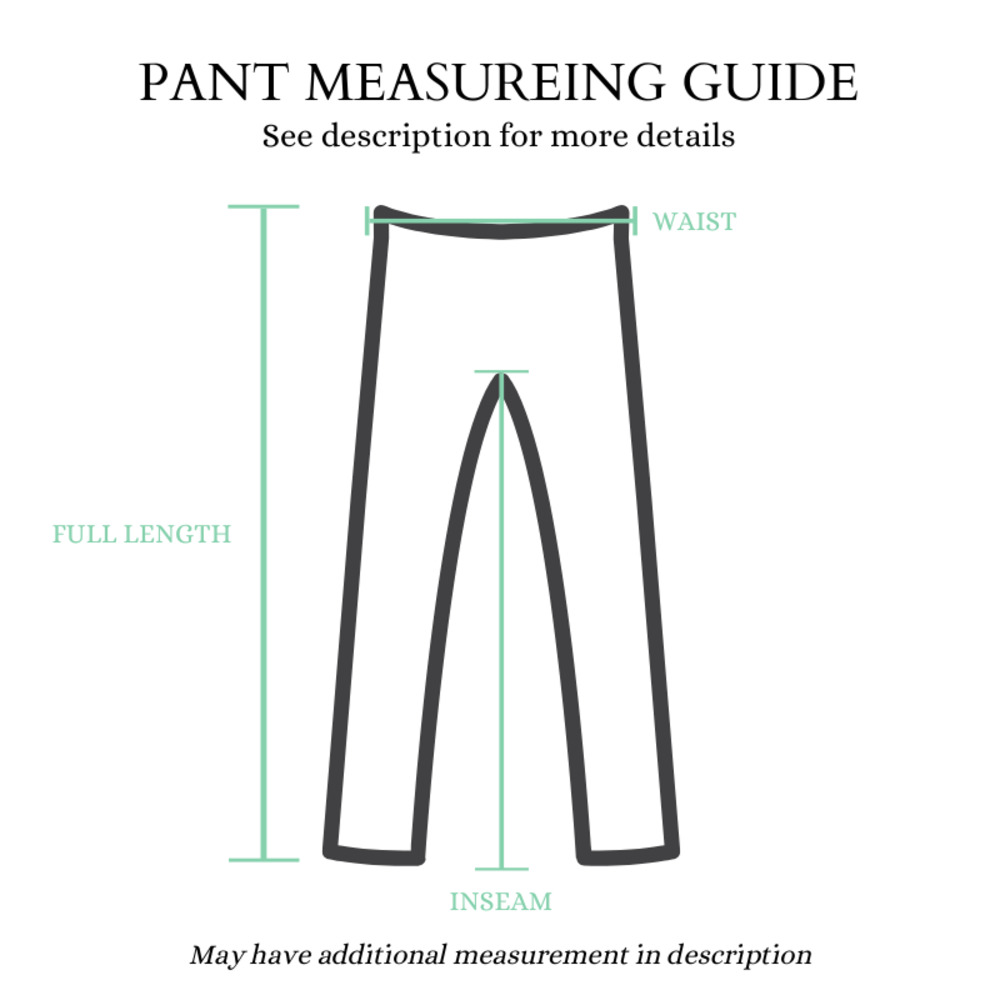 PANT MEASUREING GUIDE
See description for more details

WAIST

FULL LENGTH

INSEAM

May have additional measurement in description